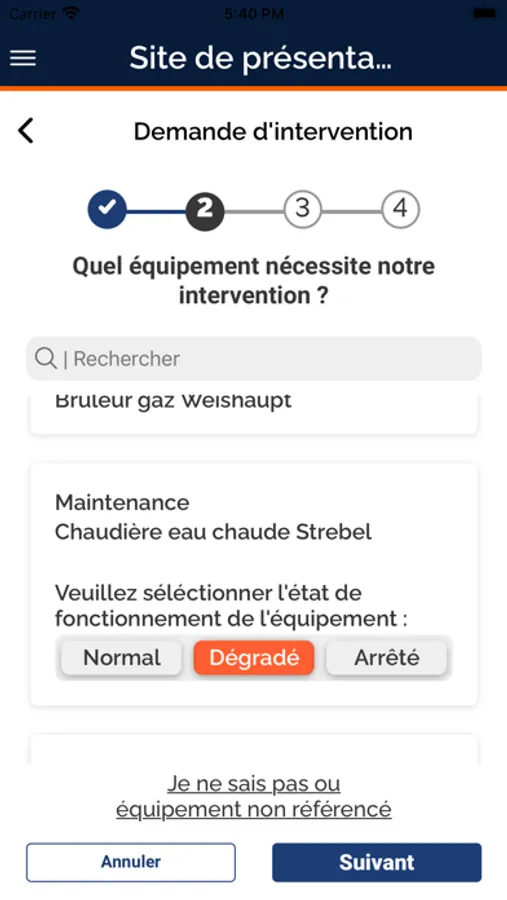 Carrier 5:40 PM

Site de présenta...

Demande d'intervention

2 3 4

Quel équipement nécessite notre intervention ?

| Rechercher

Bruleur gaz Weishaupt

Maintenance
Chaudière eau chaude Strebel

Veuillez sélectionner l'état de fonctionnement de l'équipement :

Normal Dégradé Arrêté

Je ne sais pas ou équipement non référencé

Annuler Suivant